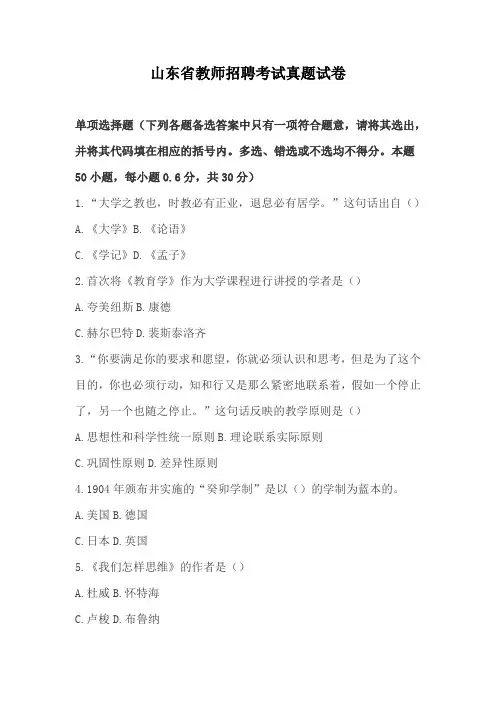 山东省教师招聘考试真题试卷

单项选择题（下列各题备选答案中只有一项符合题意，请将其选出，并将其代码填在相应的括号内。多选、错选或不选均不得分。本题50小题，每小题0.6分，共30分）

1.“大学之教也，时教必有正业，退息必有居学。”这句话出自（）

A.《大学》B.《论语》

C.《学记》D.《孟子》

2.首次将《教育学》作为大学课程进行讲授的学者是（）

A.夸美纽斯 B.康德

C.赫尔巴特 D.裴斯泰洛齐

3.“你要满足你的要求和愿望，你就必须认识和思考，但是为了这个目的，你也必须行动，知和行又是那么紧密地联系着，假如一个停止了，另一个也随之停止。”这句话反映的教学原则是（）

A.思想性和科学性统一原则 B.理论联系实际原则

C.巩固性原则 D.差异性原则

4.1904年颁布并实施的“癸卯学制”是以（）的学制为蓝本的。

A.美国 B.德国

C.日本 D.英国

5.《我们怎样思维》的作者是（）

A.杜威 B.怀特海

C.卢梭 D.布鲁纳